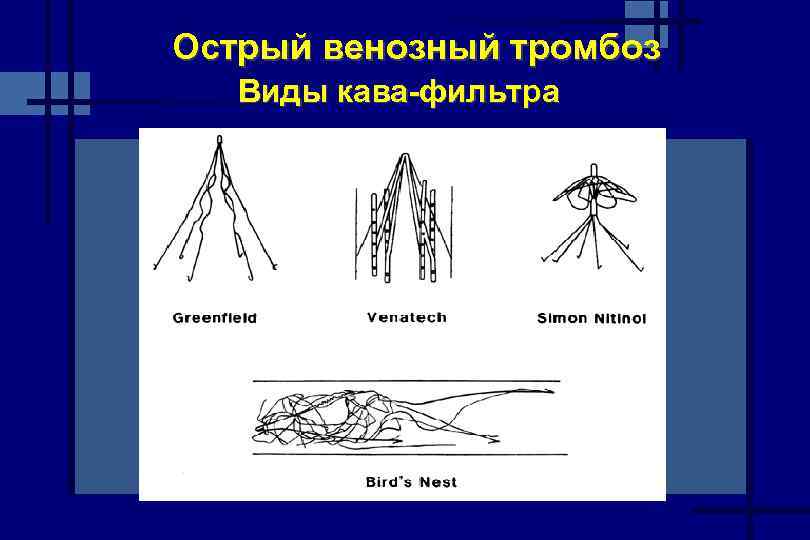 Острый венозный тромбоз
Виды кава-фильтра

Greenfield

Venatech

Simon Nitinol

Bird's Nest